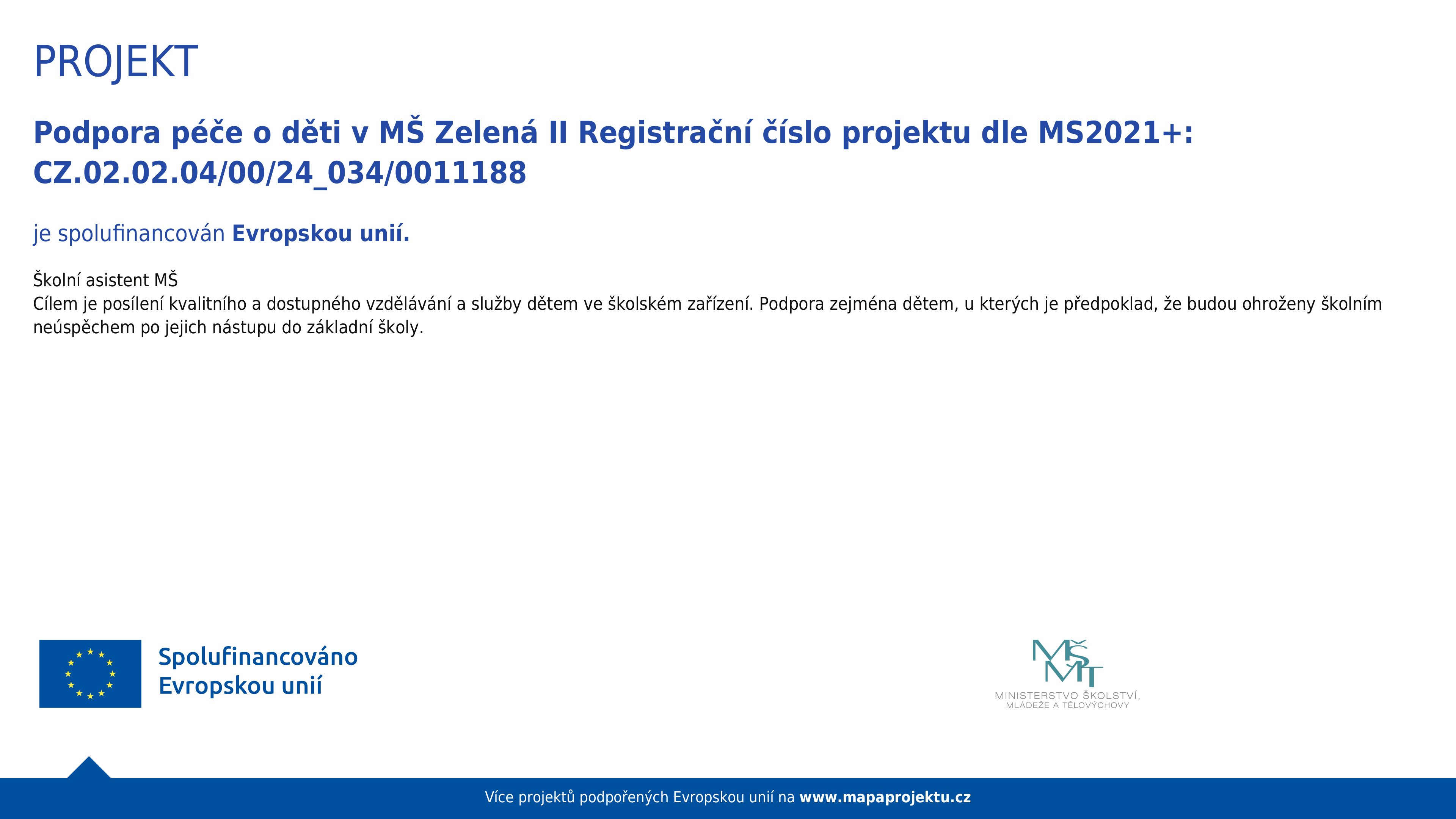 PROJEKT

Podpora péče o děti v MŠ Zelená II Registrační číslo projektu dle MS2021+: CZ.02.02.04/00/24_034/0011188

je spolufinancován Evropskou unií.

Školní asistent MŠ
Cílem je posílení kvalitního a dostupného vzdělávání a služby dětem ve školském zařízení. Podpora zejména dětem, u kterých je předpoklad, že budou ohroženy školním neúspěchem po jejich nástupu do základní školy.

Spolufinancováno
Evropskou unií

MŠMT
MINISTERSTVO ŠKOLSTVÍ,
MLÁDEŽE A TĚLOVÝCHOVY

Více projektů podpořených Evropskou unií na www.mapaprojektu.cz